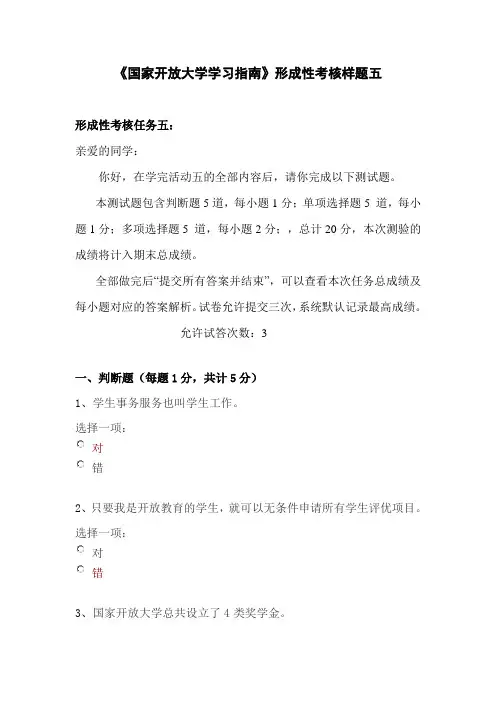 《国家开放大学学习指南》形成性考核样题五

形成性考核任务五：

亲爱的同学：

你好，在学完活动五的全部内容后，请你完成以下测试题。

本测试题包含判断题 5 道，每小题 1 分；单项选择题 5 道，每小题 1 分；多项选择题 5 道，每小题 2 分；，总计 20 分，本次测验的成绩将计入期末总成绩。

全部做完后“提交所有答案并结束”，可以查看本次任务总成绩及每小题对应的答案解析。试卷允许提交三次，系统默认记录最高成绩。

允许试答次数：3

一、判断题（每题 1 分，共计 5 分）

1、学生事务服务也叫学生工作。

选择一项：

对

错

2、只要我是开放教育的学生，就可以无条件申请所有学生评优项目。

选择一项：

对

错

3、国家开放大学总共设立了 4 类奖学金。